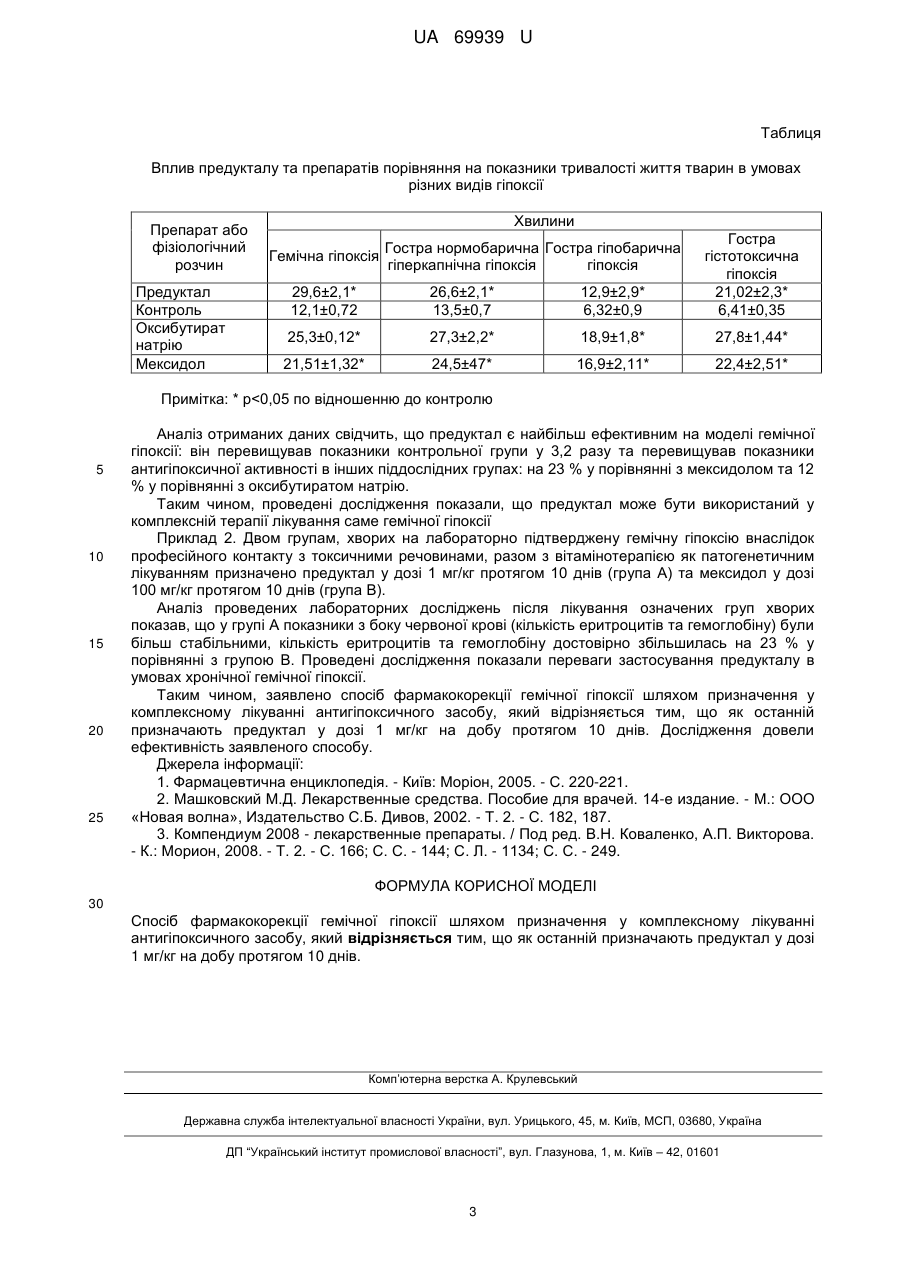 UA 69939 U

Таблиця

Вплив предукталу та препаратів порівняння на показники тривалості життя тварин в умовах різних видів гіпоксії

| Препарат або фізіологічний розчин | Хвилини | | | |
|---|---|---|---|---|
| | Гемічна гіпоксія | Гостра нормобарична гіперкапнічна гіпоксія | Гостра гіпобарична гіпоксія | Гостра гістотоксична гіпоксія |
| Предуктал | 29,6±2,1* | 26,6±2,1* | 12,9±2,9* | 21,02±2,3* |
| Контроль | 12,1±0,72 | 13,5±0,7 | 6,32±0,9 | 6,41±0,35 |
| Оксибутират натрію | 25,3±0,12* | 27,3±2,2* | 18,9±1,8* | 27,8±1,44* |
| Мексидол | 21,51±1,32* | 24,5±47* | 16,9±2,11* | 22,4±2,51* |

Примітка: * p<0,05 по відношенню до контролю

Аналіз отриманих даних свідчить, що предуктал є найбільш ефективним на моделі гемічної гіпоксії: він перевищував показники контрольної групи у 3,2 разу та перевищував показники антигіпоксичної активності в інших піддослідних групах: на 23 % у порівнянні з мексидолом та 12 % у порівнянні з оксибутиратом натрію.
5

Таким чином, проведені дослідження показали, що предуктал може бути використаний у комплексній терапії лікування саме гемічної гіпоксії

Приклад 2. Двом групам, хворих на лабораторно підтверджену гемічну гіпоксію внаслідок професійного контакту з токсичними речовинами, разом з вітамінотерапією як патогенетичним лікуванням призначено предуктал у дозі 1 мг/кг протягом 10 днів (група А) та мексидол у дозі 100 мг/кг протягом 10 днів (група В).
10

Аналіз проведених лабораторних досліджень після лікування означених груп хворих показав, що у групі А показники з боку червоної крові (кількість еритроцитів та гемоглобіну) були більш стабільними, кількість еритроцитів та гемоглобіну достовірно збільшилась на 23 % у порівнянні з групою В. Проведені дослідження показали переваги застосування предукталу в умовах хронічної гемічної гіпоксії.
15

Таким чином, заявлено спосіб фармакокорекції гемічної гіпоксії шляхом призначення у комплексному лікуванні антигіпоксичного засобу, який відрізняється тим, що як останній призначають предуктал у дозі 1 мг/кг на добу протягом 10 днів. Дослідження довели ефективність заявленого способу.
20

Джерела інформації:
1. Фармацевтична енциклопедія. - Київ: Моріон, 2005. - С. 220-221.
2. Машковский М.Д. Лекарственные средства. Пособие для врачей. 14-е издание. - М.: ООО «Новая волна», Издательство С.Б. Дивов, 2002. - Т. 2. - С. 182, 187.
25
3. Компендиум 2008 - лекарственные препараты. / Под ред. В.Н. Коваленко, А.П. Викторова. - К.: Морион, 2008. - Т. 2. - С. 166; С. С. - 144; С. Л. - 1134; С. С. - 249.

ФОРМУЛА КОРИСНОЇ МОДЕЛІ
30

Спосіб фармакокорекції гемічної гіпоксії шляхом призначення у комплексному лікуванні антигіпоксичного засобу, який відрізняється тим, що як останній призначають предуктал у дозі 1 мг/кг на добу протягом 10 днів.

Комп'ютерна верстка А. Крулевський

Державна служба інтелектуальної власності України, вул. Урицького, 45, м. Київ, МСП, 03680, Україна

ДП "Український інститут промислової власності", вул. Глазунова, 1, м. Київ – 42, 01601

3